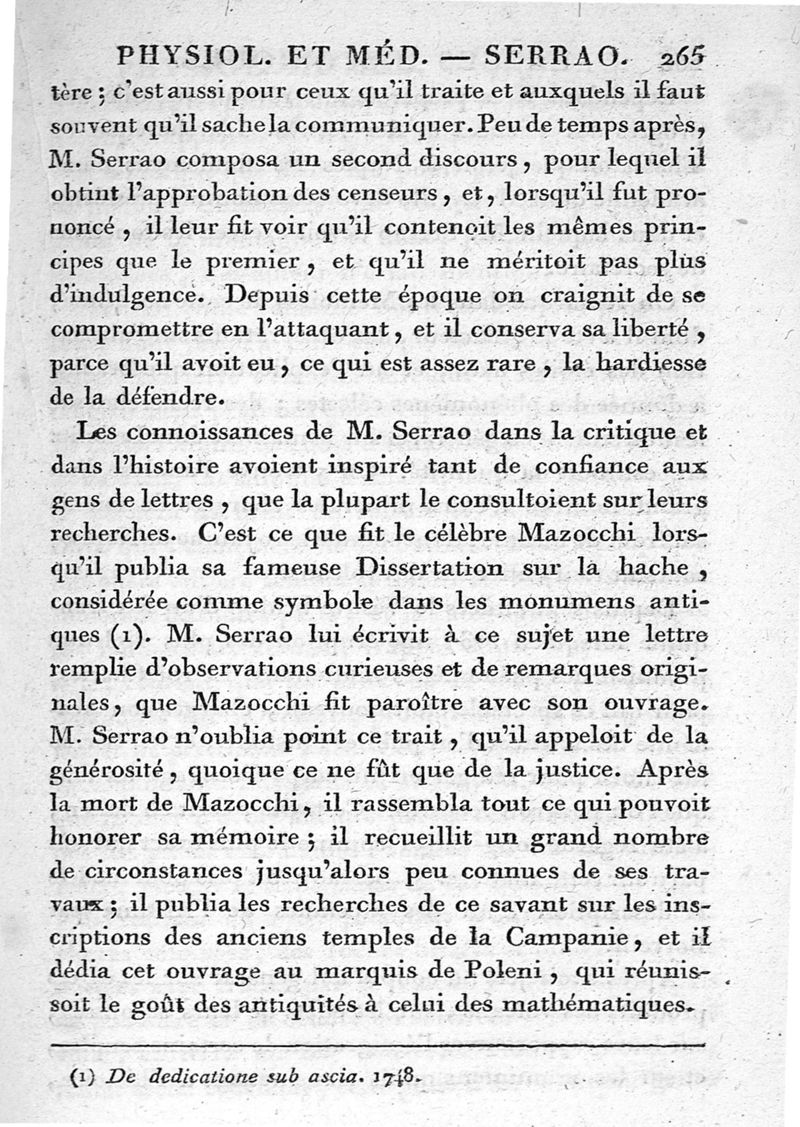 PHYSIOL. ET MÉD. — SERRAO. 265

tère ; c'est aussi pour ceux qu'il traite et auxquels il faut souvent qu'il sache la communiquer. Peu de temps après, M. Serrao composa un second discours, pour lequel il obtint l'approbation des censeurs, et, lorsqu'il fut prononcé, il leur fit voir qu'il contenoit les mêmes principes que le premier, et qu'il ne méritoit pas plus d'indulgence. Depuis cette époque on craignit de se compromettre en l'attaquant, et il conserva sa liberté, parce qu'il avoit eu, ce qui est assez rare, la hardiesse de la défendre.

Les connoissances de M. Serrao dans la critique et dans l'histoire avoient inspiré tant de confiance aux gens de lettres, que la plupart le consultoient sur leurs recherches. C'est ce que fit le célèbre Mazocchi lorsqu'il publia sa fameuse Dissertation sur la hache, considérée comme symbole dans les monumens antiques (1). M. Serrao lui écrivit à ce sujet une lettre remplie d'observations curieuses et de remarques originales, que Mazocchi fit paroître avec son ouvrage. M. Serrao n'oublia point ce trait, qu'il appeloit de la générosité, quoique ce ne fût que de la justice. Après la mort de Mazocchi, il rassembla tout ce qui pouvoit honorer sa mémoire ; il recueillit un grand nombre de circonstances jusqu'alors peu connues de ses travaux ; il publia les recherches de ce savant sur les inscriptions des anciens temples de la Campanie, et il dédia cet ouvrage au marquis de Poleni, qui réunissoit le goût des antiquités à celui des mathématiques.

(1) De dedicatione sub ascia. 1748.